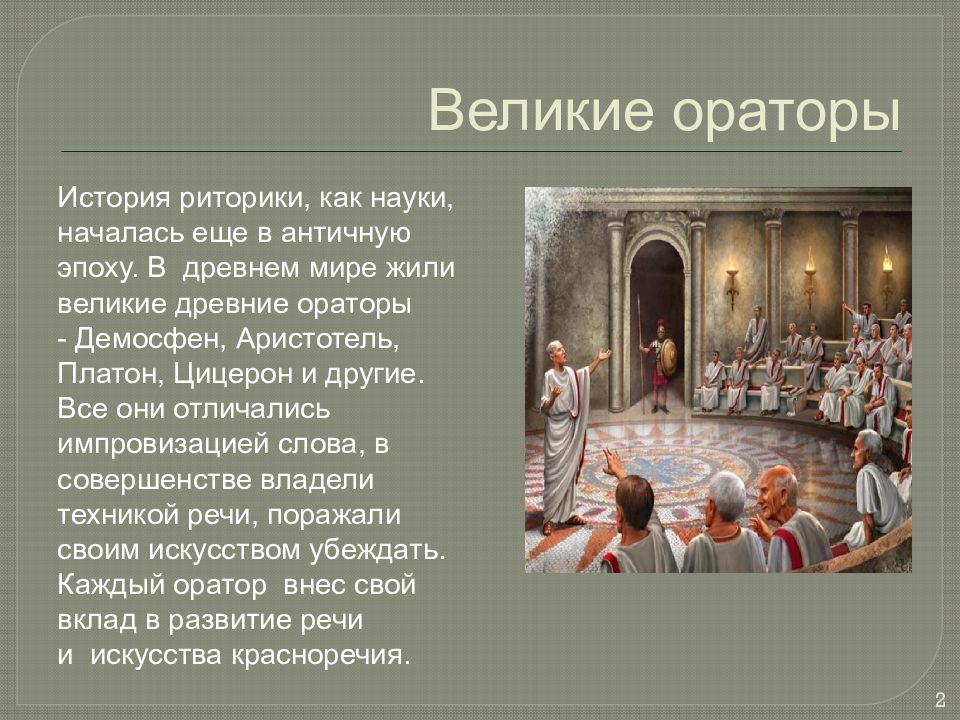 Великие ораторы

История риторики, как науки, началась еще в античную эпоху. В древнем мире жили великие древние ораторы - Демосфен, Аристотель, Платон, Цицерон и другие. Все они отличались импровизацией слова, в совершенстве владели техникой речи, поражали своим искусством убеждать. Каждый оратор внес свой вклад в развитие речи и искусства красноречия.

2